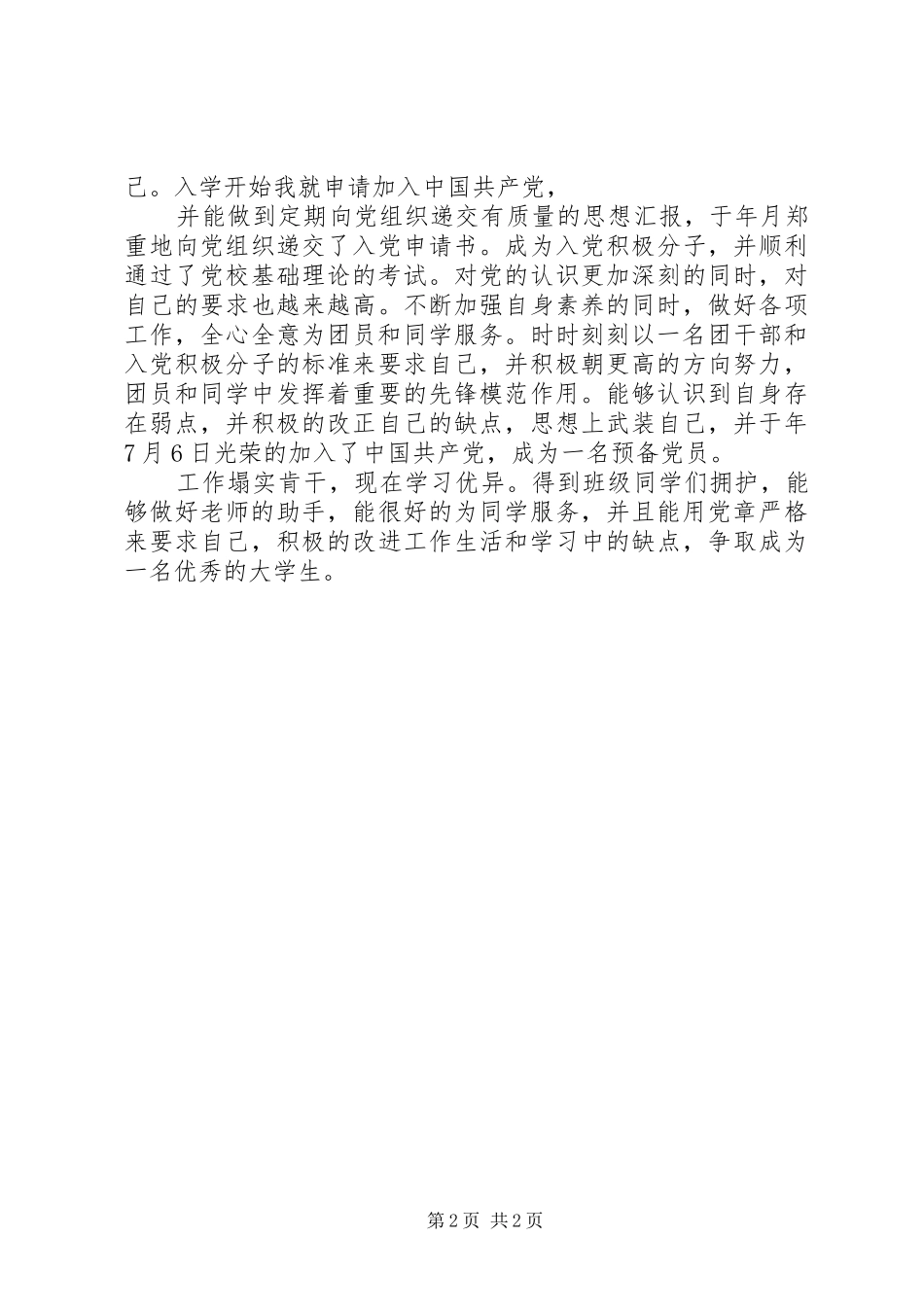 己。入学开始我就申请加入中国共产党，

并能做到定期向党组织递交有质量的思想汇报，于年月郑重地向党组织递交了入党申请书。成为入党积极分子，并顺利通过了党校基础理论的考试。对党的认识更加深刻的同时，对自己的要求也越来越高。不断加强自身素养的同时，做好各项工作，全心全意为团员和同学服务。时时刻刻以一名团干部和入党积极分子的标准来要求自己，并积极朝更高的方向努力，团员和同学中发挥着重要的先锋模范作用。能够认识到自身存在弱点，并积极的改正自己的缺点，思想上武装自己，并于年7月6日光荣的加入了中国共产党，成为一名预备党员。

工作塌实肯干，现在学习优异。得到班级同学们拥护，能够做好老师的助手，能很好的为同学服务，并且能用党章严格来要求自己，积极的改进工作生活和学习中的缺点，争取成为一名优秀的大学生。

第2页 共2页